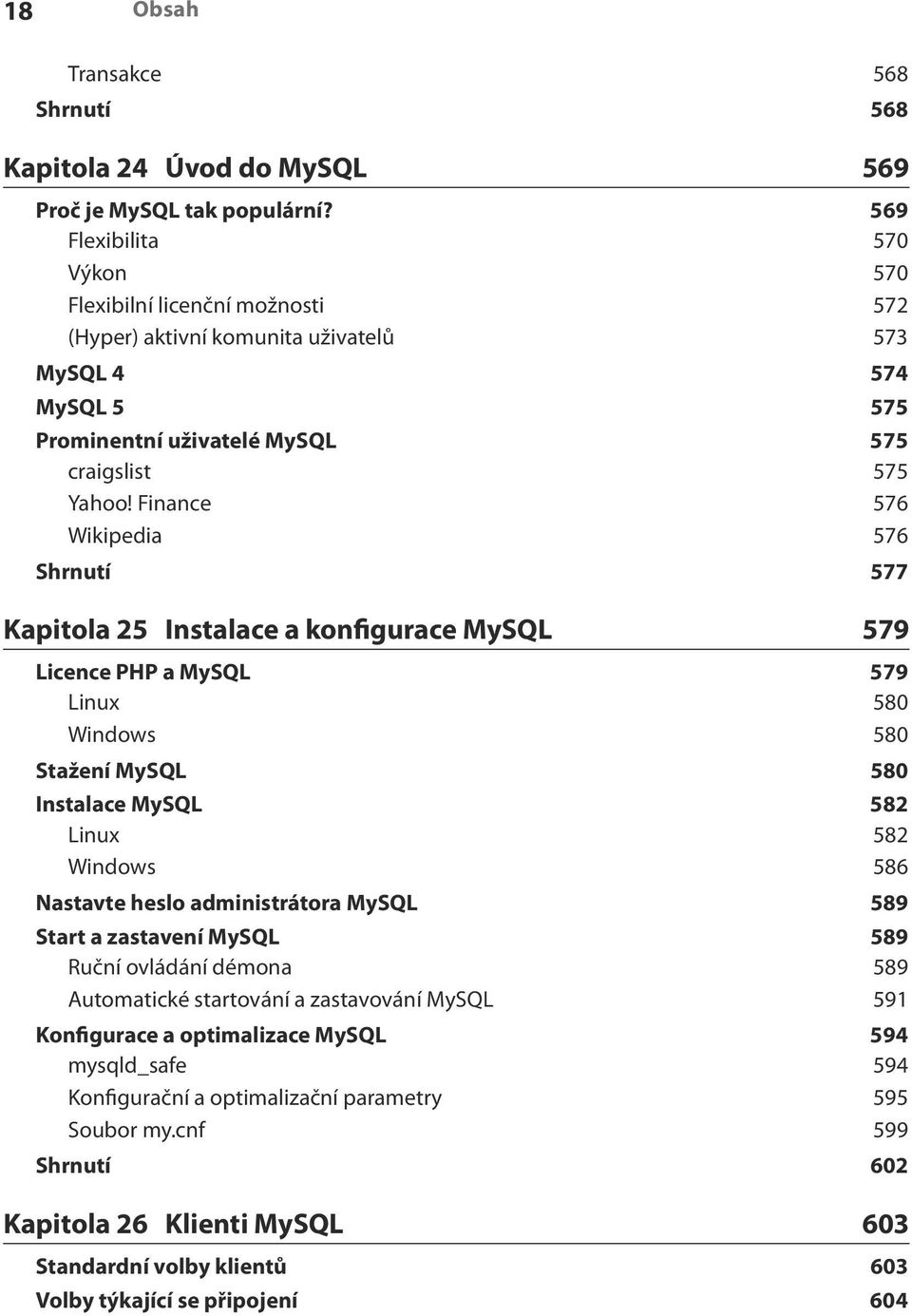 18 Obsah

Transakce 568
Shrnutí 568

Kapitola 24 Úvod do MySQL 569

Proč je MySQL tak populární? 569
Flexibilita 570
Výkon 570
Flexibilní licenční možnosti 572
(Hyper) aktivní komunita uživatelů 573
MySQL 4 574
MySQL 5 575
Prominentní uživatelé MySQL 575
craigslist 575
Yahoo! Finance 576
Wikipedia 576
Shrnutí 577

Kapitola 25 Instalace a konfigurace MySQL 579

Licence PHP a MySQL 579
Linux 580
Windows 580
Stažení MySQL 580
Instalace MySQL 582
Linux 582
Windows 586
Nastavte heslo administrátora MySQL 589
Start a zastavení MySQL 589
Ruční ovládání démona 589
Automatické startování a zastavování MySQL 591
Konfigurace a optimalizace MySQL 594
mysqld_safe 594
Konfigurační a optimalizační parametry 595
Soubor my.cnf 599
Shrnutí 602

Kapitola 26 Klienti MySQL 603

Standardní volby klientů 603
Volby týkající se připojení 604